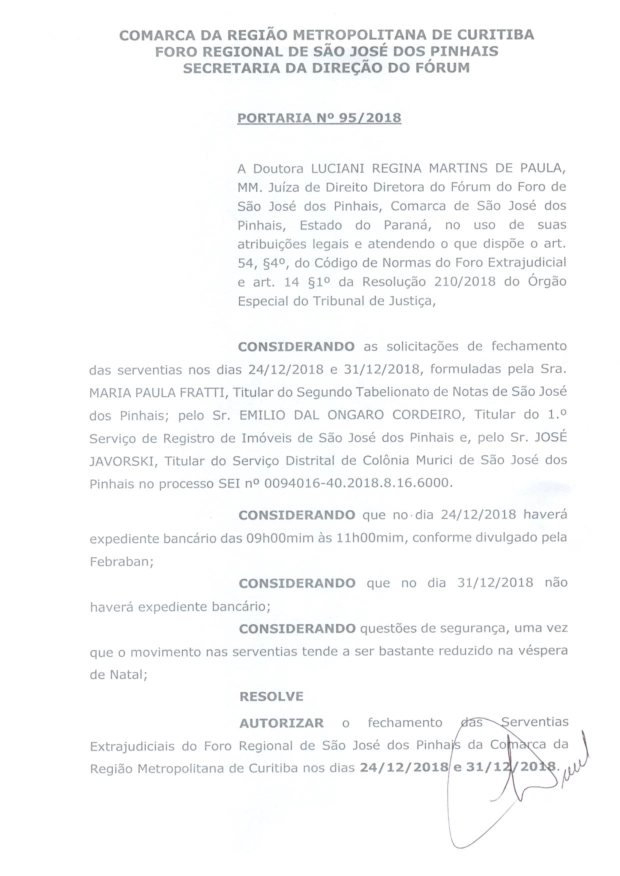 COMARCA DA REGIÃO METROPOLITANA DE CURITIBA
FORO REGIONAL DE SÃO JOSÉ DOS PINHAIS
SECRETARIA DA DIREÇÃO DO FÓRUM

PORTARIA Nº 95/2018

A Doutora LUCIANI REGINA MARTINS DE PAULA, MM. Juíza de Direito Diretora do Fórum do Foro de São José dos Pinhais, Comarca de São José dos Pinhais, Estado do Paraná, no uso de suas atribuições legais e atendendo o que dispõe o art. 54, §4º, do Código de Normas do Foro Extrajudicial e art. 14 §1º da Resolução 210/2018 do Órgão Especial do Tribunal de Justiça,

CONSIDERANDO as solicitações de fechamento das serventias nos dias 24/12/2018 e 31/12/2018, formuladas pela Sra. MARIA PAULA FRATTI, Titular do Segundo Tabelionato de Notas de São José dos Pinhais; pelo Sr. EMILIO DAL ONGARO CORDEIRO, Titular do 1.º Serviço de Registro de Imóveis de São José dos Pinhais e, pelo Sr. JOSÉ JAVORSKI, Titular do Serviço Distrital de Colônia Murici de São José dos Pinhais no processo SEI nº 0094016-40.2018.8.16.6000.

CONSIDERANDO que no dia 24/12/2018 haverá expediente bancário das 09h00mim às 11h00mim, conforme divulgado pela Febraban;

CONSIDERANDO que no dia 31/12/2018 não haverá expediente bancário;

CONSIDERANDO questões de segurança, uma vez que o movimento nas serventias tende a ser bastante reduzido na véspera de Natal;

RESOLVE

AUTORIZAR o fechamento das Serventias Extrajudiciais do Foro Regional de São José dos Pinhais da Comarca da Região Metropolitana de Curitiba nos dias 24/12/2018 e 31/12/2018.